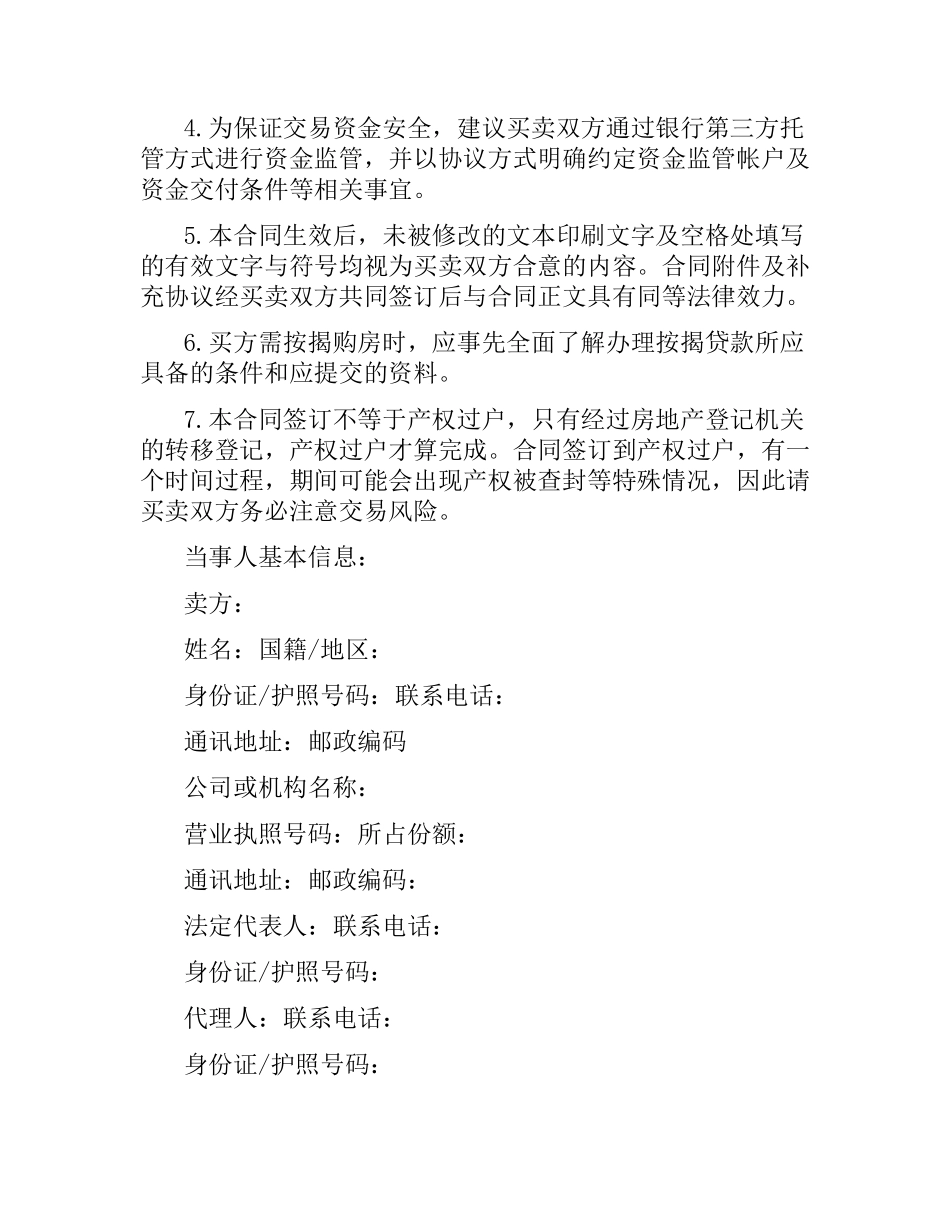 4.为保证交易资金安全，建议买卖双方通过银行第三方托管方式进行资金监管，并以协议方式明确约定资金监管帐户及资金交付条件等相关事宜。

5.本合同生效后，未被修改的文本印刷文字及空格处填写的有效文字与符号均视为买卖双方合意的内容。合同附件及补充协议经买卖双方共同签订后与合同正文具有同等法律效力。

6.买方需按揭购房时，应事先全面了解办理按揭贷款所应具备的条件和应提交的资料。

7.本合同签订不等于产权过户，只有经过房地产登记机关的转移登记，产权过户才算完成。合同签订到产权过户，有一个时间过程，期间可能会出现产权被查封等特殊情况，因此请买卖双方务必注意交易风险。

当事人基本信息：

卖方：

姓名：国籍/地区：

身份证/护照号码：联系电话：

通讯地址：邮政编码

公司或机构名称：

营业执照号码：所占份额：

通讯地址：邮政编码：

法定代表人：联系电话：

身份证/护照号码：

代理人：联系电话：

身份证/护照号码：